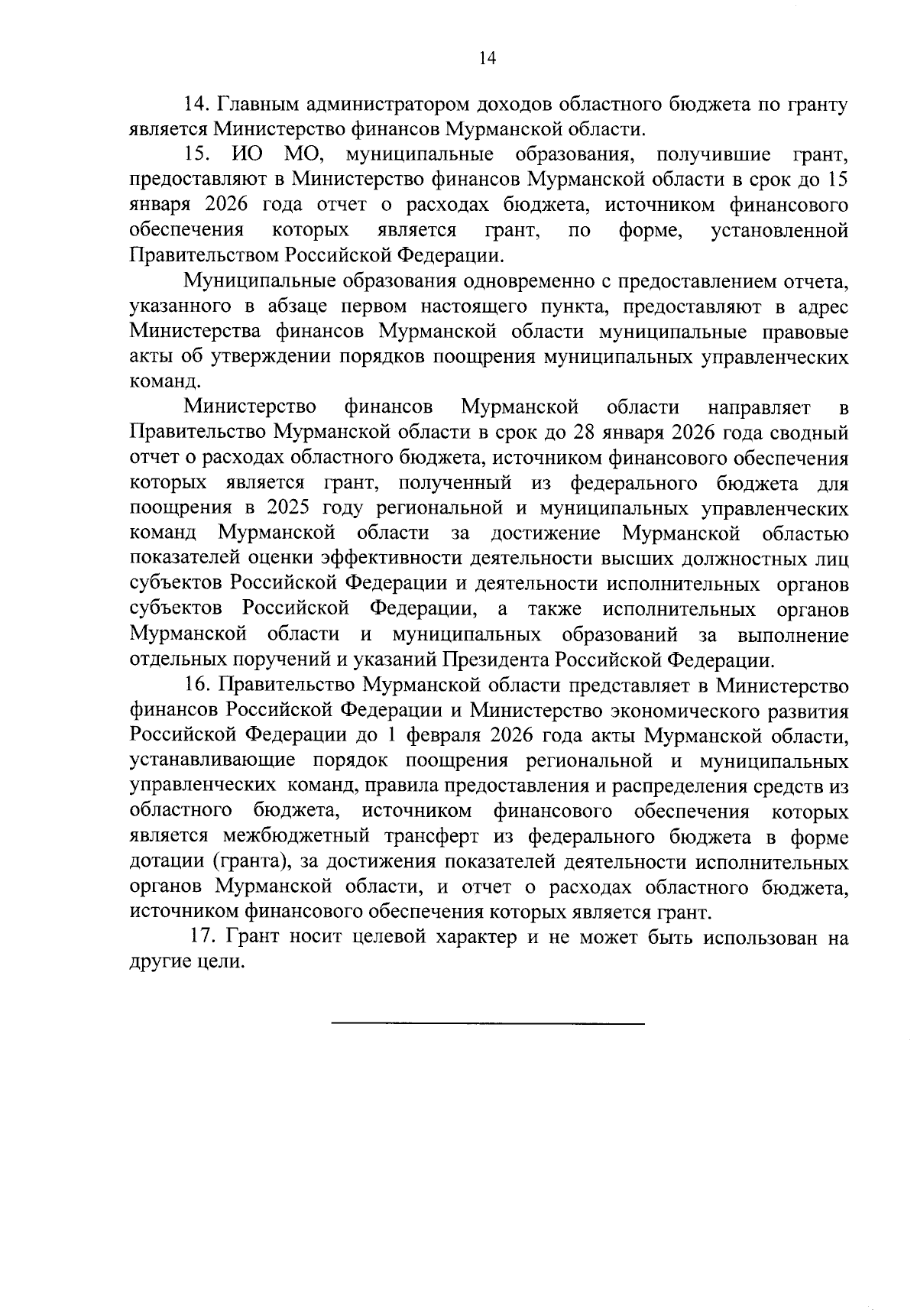 14

14. Главным администратором доходов областного бюджета по гранту является Министерство финансов Мурманской области.

15. ИО МО, муниципальные образования, получившие грант, предоставляют в Министерство финансов Мурманской области в срок до 15 января 2026 года отчет о расходах бюджета, источником финансового обеспечения которых является грант, по форме, установленной Правительством Российской Федерации.

Муниципальные образования одновременно с предоставлением отчета, указанного в абзаце первом настоящего пункта, предоставляют в адрес Министерства финансов Мурманской области муниципальные правовые акты об утверждении порядков поощрения муниципальных управленческих команд.

Министерство финансов Мурманской области направляет в Правительство Мурманской области в срок до 28 января 2026 года сводный отчет о расходах областного бюджета, источником финансового обеспечения которых является грант, полученный из федерального бюджета для поощрения в 2025 году региональной и муниципальных управленческих команд Мурманской области за достижение Мурманской областью показателей оценки эффективности деятельности высших должностных лиц субъектов Российской Федерации и деятельности исполнительных органов субъектов Российской Федерации, а также исполнительных органов Мурманской области и муниципальных образований за выполнение отдельных поручений и указаний Президента Российской Федерации.

16. Правительство Мурманской области представляет в Министерство финансов Российской Федерации и Министерство экономического развития Российской Федерации до 1 февраля 2026 года акты Мурманской области, устанавливающие порядок поощрения региональной и муниципальных управленческих команд, правила предоставления и распределения средств из областного бюджета, источником финансового обеспечения которых является межбюджетный трансферт из федерального бюджета в форме дотации (гранта), за достижения показателей деятельности исполнительных органов Мурманской области, и отчет о расходах областного бюджета, источником финансового обеспечения которых является грант.

17. Грант носит целевой характер и не может быть использован на другие цели.